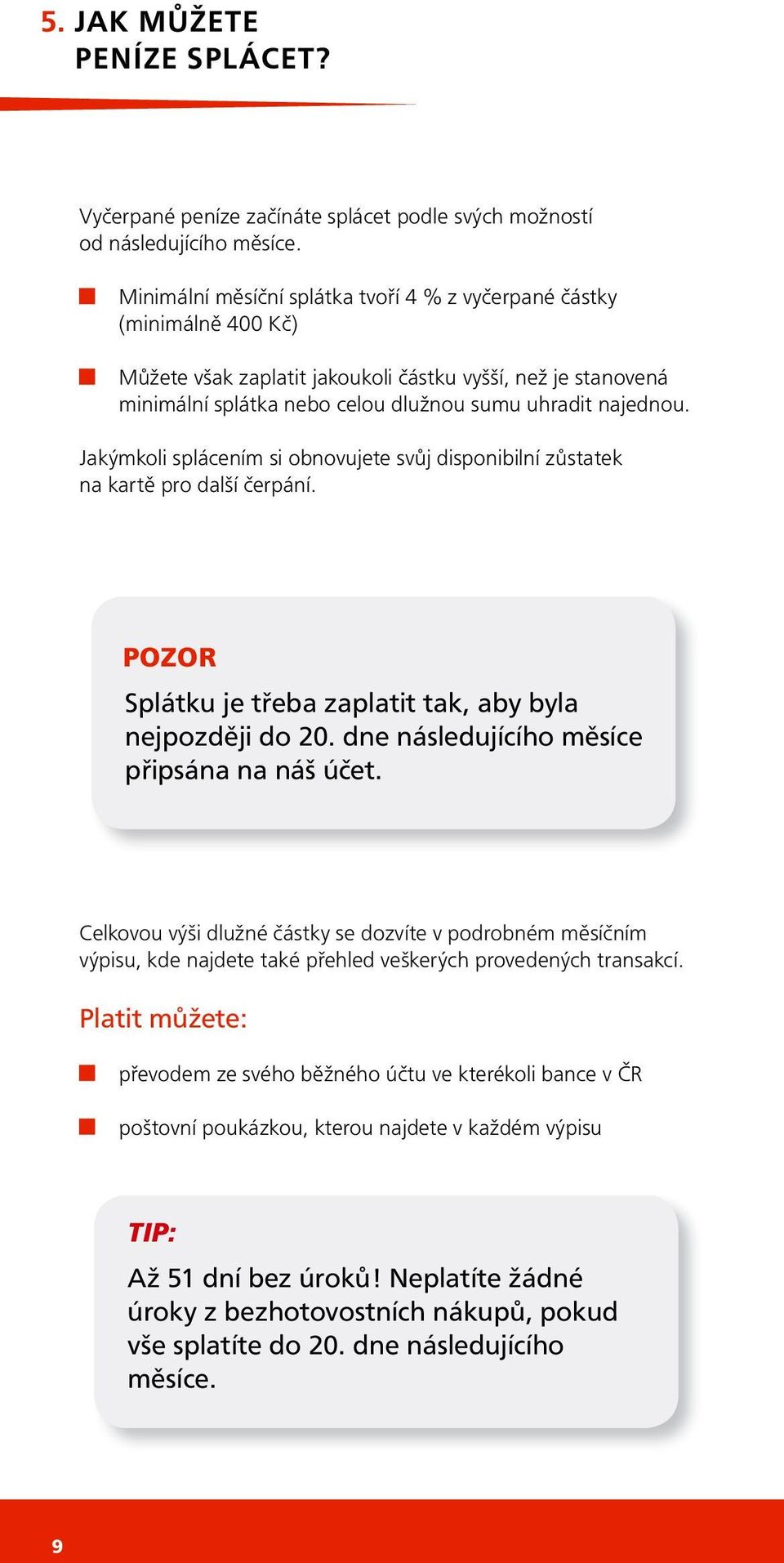 5. JAK MŮŽETE PENÍZE SPLÁCET?

Vyčerpané peníze začínáte splácet podle svých možností od následujícího měsíce.

Minimální měsíční splátka tvoří 4 % z vyčerpané částky (minimálně 400 Kč)

Můžete však zaplatit jakoukoli částku vyšší, než je stanovená minimální splátka nebo celou dlužnou sumu uhradit najednou.

Jakýmkoli splácením si obnovujete svůj disponibilní zůstatek na kartě pro další čerpání.

POZOR

Splátku je třeba zaplatit tak, aby byla nejpozději do 20. dne následujícího měsíce připsána na náš účet.

Celkovou výši dlužné částky se dozvíte v podrobném měsíčním výpisu, kde najdete také přehled veškerých provedených transakcí.

Platit můžete:

převodem ze svého běžného účtu ve kterékoli bance v ČR

poštovní poukázkou, kterou najdete v každém výpisu

TIP:

Až 51 dní bez úroků! Neplatíte žádné úroky z bezhotovostních nákupů, pokud vše splatíte do 20. dne následujícího měsíce.

9